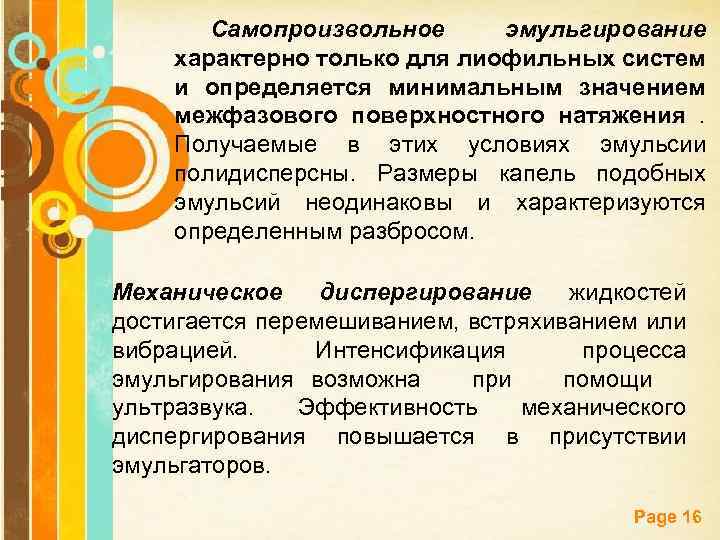 Самопроизвольное эмульгирование характерно только для лиофильных систем и определяется минимальным значением межфазового поверхностного натяжения . Получаемые в этих условиях эмульсии полидисперсны. Размеры капель подобных эмульсий неодинаковы и характеризуются определенным разбросом.

Механическое диспергирование жидкостей достигается перемешиванием, встряхиванием или вибрацией. Интенсификация процесса эмульгирования возможна при помощи ультразвука. Эффективность механического диспергирования повышается в присутствии эмульгаторов.

Page 16